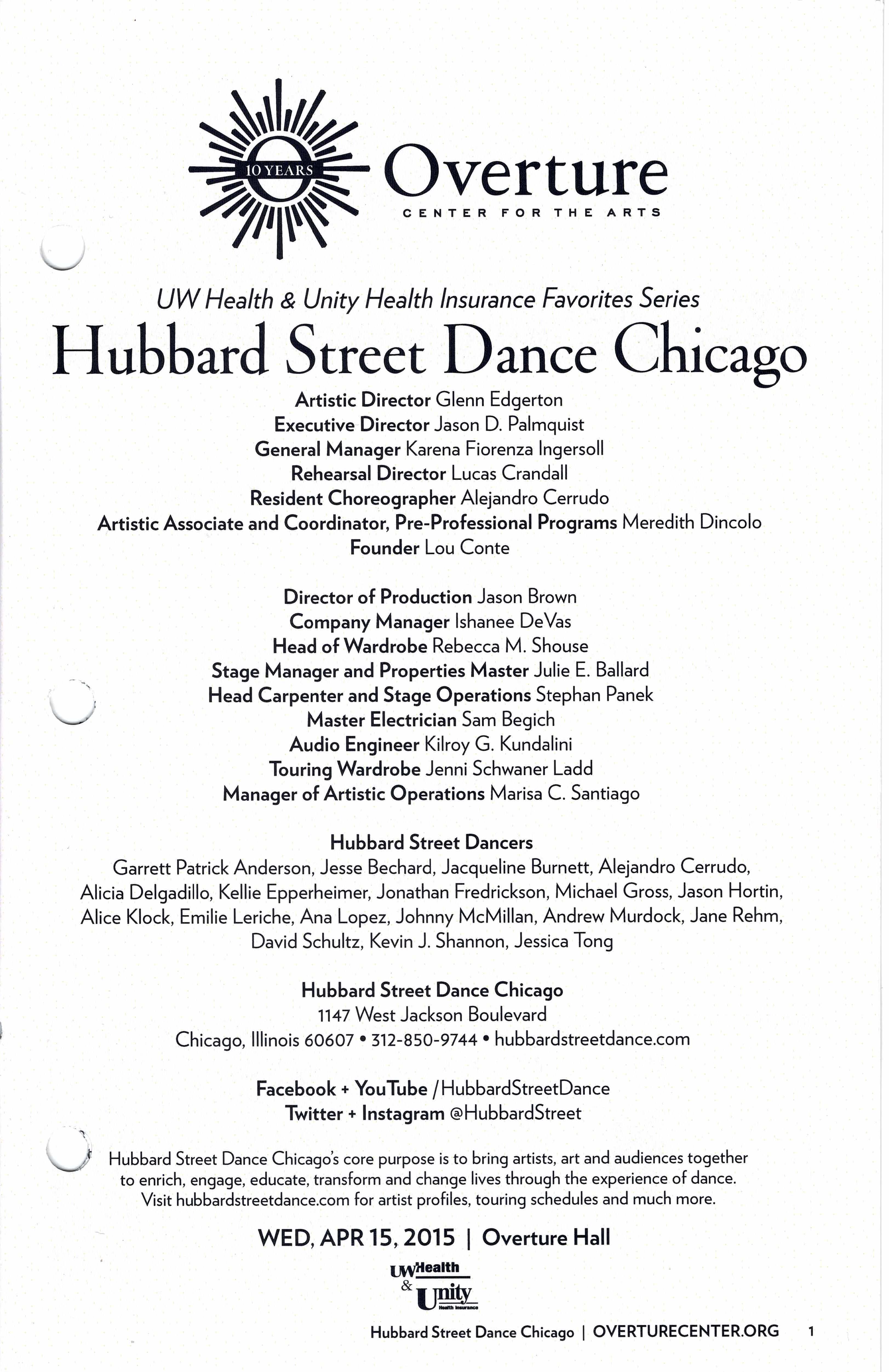 10 YEARS
Overture
CENTER FOR THE ARTS

UW Health & Unity Health Insurance Favorites Series

Hubbard Street Dance Chicago

Artistic Director Glenn Edgerton
Executive Director Jason D. Palmquist
General Manager Karena Fiorenza Ingersoll
Rehearsal Director Lucas Crandall
Resident Choreographer Alejandro Cerrudo
Artistic Associate and Coordinator, Pre-Professional Programs Meredith Dincolo
Founder Lou Conte

Director of Production Jason Brown
Company Manager Ishanee DeVas
Head of Wardrobe Rebecca M. Shouse
Stage Manager and Properties Master Julie E. Ballard
Head Carpenter and Stage Operations Stephan Panek
Master Electrician Sam Begich
Audio Engineer Kilroy G. Kundalini
Touring Wardrobe Jenni Schwaner Ladd
Manager of Artistic Operations Marisa C. Santiago

Hubbard Street Dancers
Garrett Patrick Anderson, Jesse Bechard, Jacqueline Burnett, Alejandro Cerrudo, Alicia Delgadillo, Kellie Epperheimer, Jonathan Fredrickson, Michael Gross, Jason Hortin, Alice Klock, Emilie Leriche, Ana Lopez, Johnny McMillan, Andrew Murdock, Jane Rehm, David Schultz, Kevin J. Shannon, Jessica Tong

Hubbard Street Dance Chicago
1147 West Jackson Boulevard
Chicago, Illinois 60607 • 312-850-9744 • hubbardstreetdance.com

Facebook + YouTube /HubbardStreetDance
Twitter + Instagram @HubbardStreet

Hubbard Street Dance Chicago's core purpose is to bring artists, art and audiences together to enrich, engage, educate, transform and change lives through the experience of dance. Visit hubbardstreetdance.com for artist profiles, touring schedules and much more.

WED, APR 15, 2015 | Overture Hall

UW Health
&
Unity
Health Insurance

Hubbard Street Dance Chicago | OVERTURECENTER.ORG 1